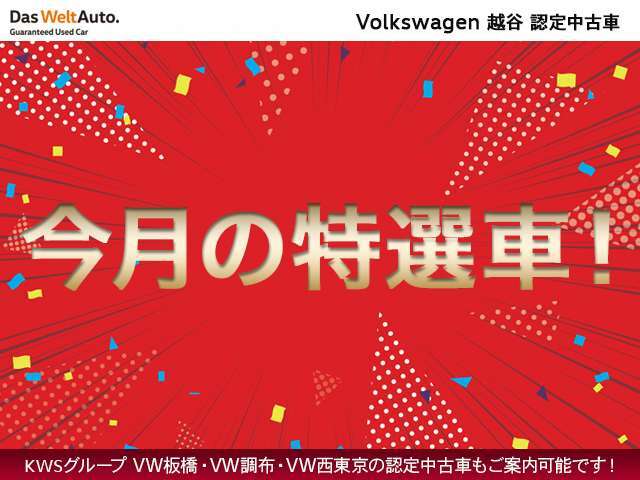 Das WeltAuto.
Guaranteed Used Car

Volkswagen 越谷 認定中古車

今月の特選車！

KWSグループ VW板橋・VW調布・VW西東京の認定中古車もご案内可能です！